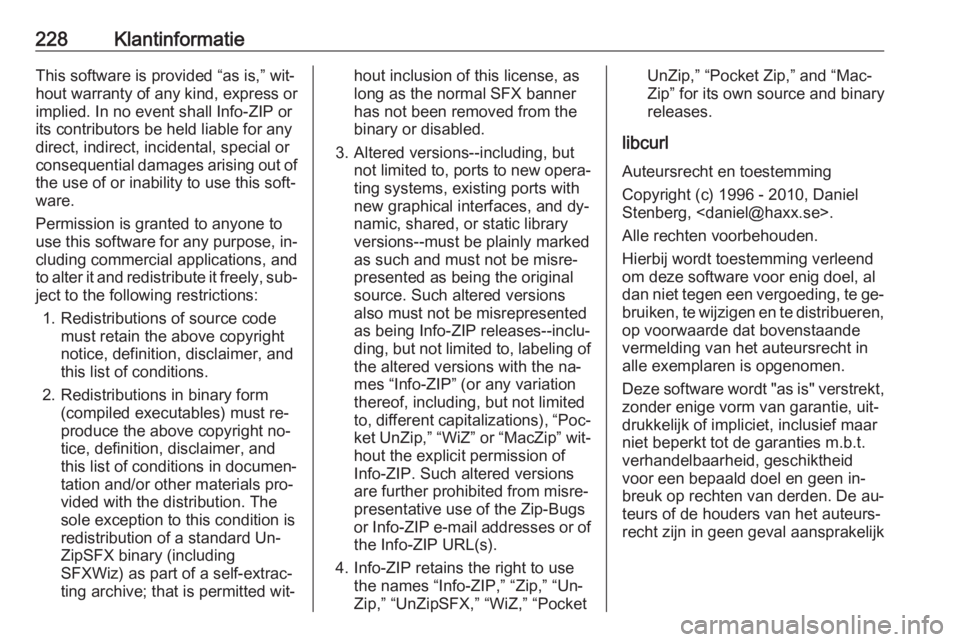 228 Klantinformatie

This software is provided “as is,” without warranty of any kind, express or implied. In no event shall Info-ZIP or its contributors be held liable for any direct, indirect, incidental, special or consequential damages arising out of the use of or inability to use this software.

Permission is granted to anyone to use this software for any purpose, including commercial applications, and to alter it and redistribute it freely, subject to the following restrictions:

1. Redistributions of source code must retain the above copyright notice, definition, disclaimer, and this list of conditions.

2. Redistributions in binary form (compiled executables) must reproduce the above copyright notice, definition, disclaimer, and this list of conditions in documentation and/or other materials provided with the distribution. The sole exception to this condition is redistribution of a standard UnZipSFX binary (including SFXWiz) as part of a self-extracting archive; that is permitted without inclusion of this license, as long as the normal SFX banner has not been removed from the binary or disabled.

3. Altered versions--including, but not limited to, ports to new operating systems, existing ports with new graphical interfaces, and dynamic, shared, or static library versions--must be plainly marked as such and must not be misrepresented as being the original source. Such altered versions also must not be misrepresented as being Info-ZIP releases--including, but not limited to, labeling of the altered versions with the names “Info-ZIP” (or any variation thereof, including, but not limited to, different capitalizations), “Pocket UnZip,” “WiZ” or “MacZip” without the explicit permission of Info-ZIP. Such altered versions are further prohibited from misrepresentative use of the Zip-Bugs or Info-ZIP e-mail addresses or of the Info-ZIP URL(s).

4. Info-ZIP retains the right to use the names “Info-ZIP,” “Zip,” “UnZip,” “UnZipSFX,” “WiZ,” “Pocket UnZip,” “Pocket Zip,” and “MacZip” for its own source and binary releases.

libcurl

Auteursrecht en toestemming

Copyright (c) 1996 - 2010, Daniel Stenberg, <daniel@haxx.se>.

Alle rechten voorbehouden.

Hierbij wordt toestemming verleend om deze software voor enig doel, al dan niet tegen een vergoeding, te gebruiken, te wijzigen en te distribueren, op voorwaarde dat bovenstaande vermelding van het auteursrecht in alle exemplaren is opgenomen.

Deze software wordt "as is" verstrekt, zonder enige vorm van garantie, uitdrukkelijk of impliciet, inclusief maar niet beperkt tot de garanties m.b.t. verhandelbaarheid, geschiktheid voor een bepaald doel en geen inbreuk op rechten van derden. De auteurs of de houders van het auteursrecht zijn in geen geval aansprakelijk

carmanualsonline.info